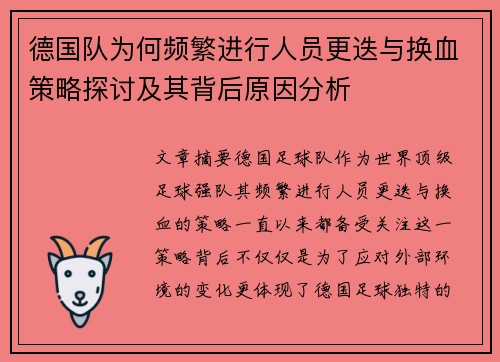 德国队为何频繁进行人员更迭与换血策略探讨及其背后原因分析

文章摘要德国足球队作为世界顶级足球强队其频繁进行人员更迭与换血的策略一直以来都备受关注这一策略背后不仅仅是为了应对外部环境的变化更体现了德国足球独特的